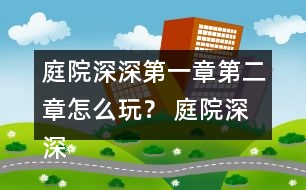 庭院深深第一章第二章怎么玩？ 庭院深深